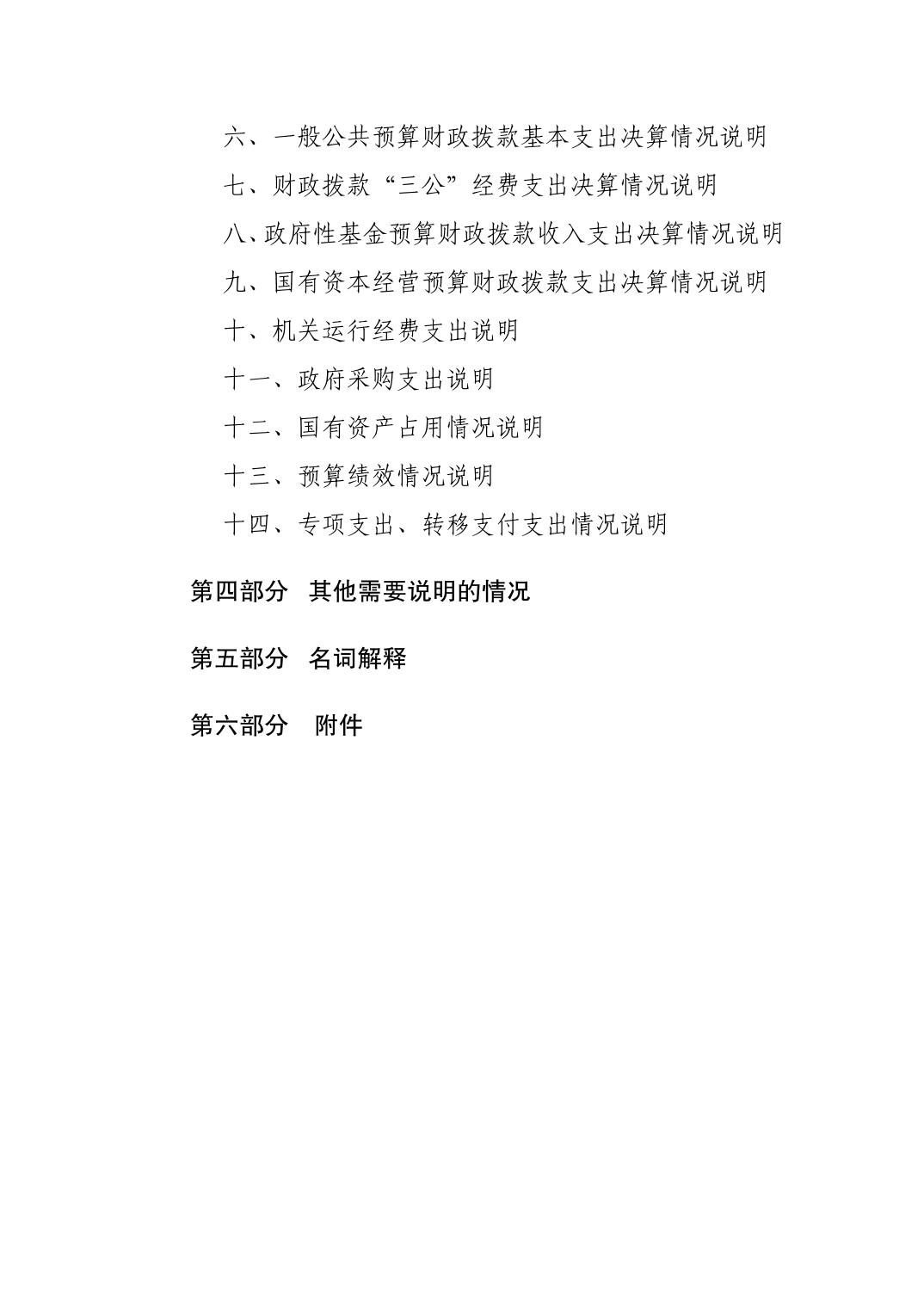 六、一般公共预算财政拨款基本支出决算情况说明

七、财政拨款“三公”经费支出决算情况说明

八、政府性基金预算财政拨款收入支出决算情况说明

九、国有资本经营预算财政拨款支出决算情况说明

十、机关运行经费支出说明

十一、政府采购支出说明

十二、国有资产占用情况说明

十三、预算绩效情况说明

十四、专项支出、转移支付支出情况说明

第四部分 其他需要说明的情况

第五部分 名词解释

第六部分 附件